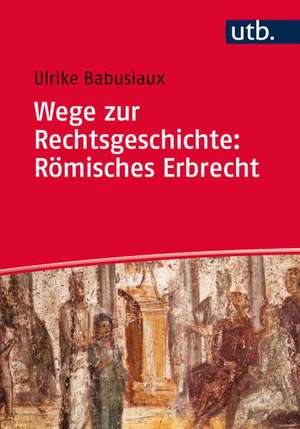 utb.

Ulrike Babusiaux

Wege zur Rechtsgeschichte: Römisches Erbrecht